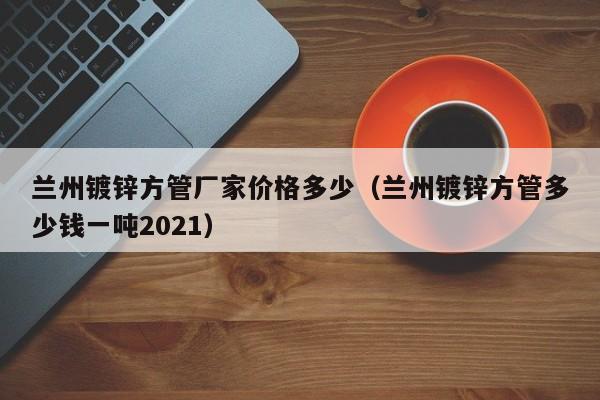 兰州镀锌方管厂家价格多少（兰州镀锌方管多少钱一吨2021）